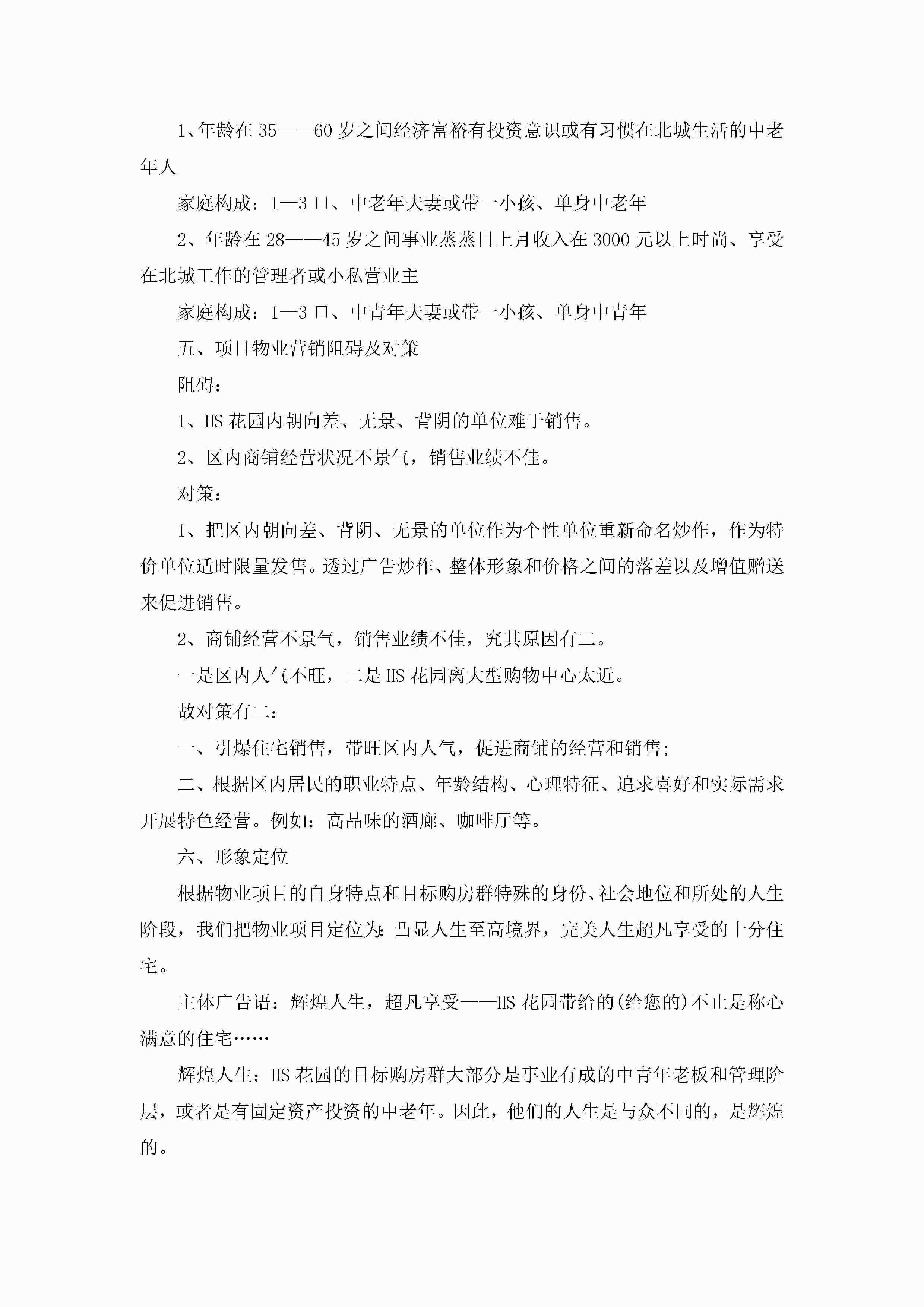 1、年龄在35——60岁之间经济富裕有投资意识或有习惯在北城生活的中老年人

家庭构成：1—3口、中老年夫妻或带一小孩、单身中老年

2、年龄在28——45岁之间事业蒸蒸日上月收入在3000元以上时尚、享受在北城工作的管理者或小私营业主

家庭构成：1—3口、中青年夫妻或带一小孩、单身中青年

五、项目物业营销阻碍及对策

阻碍：

1、HS花园内朝向差、无景、背阴的单位难于销售。

2、区内商铺经营状况不景气，销售业绩不佳。

对策：

1、把区内朝向差、背阴、无景的单位作为个性单位重新命名炒作，作为特价单位适时限量发售。透过广告炒作、整体形象和价格之间的落差以及增值赠送来促进销售。

2、商铺经营不景气，销售业绩不佳，究其原因有二。

一是区内人气不旺，二是HS花园离大型购物中心太近。

故对策有二：

一、引爆住宅销售，带旺区内人气，促进商铺的经营和销售；

二、根据区内居民的职业特点、年龄结构、心理特征、追求喜好和实际需求开展特色经营。例如：高品味的酒廊、咖啡厅等。

六、形象定位

根据物业项目的自身特点和目标购房群特殊的身份、社会地位和所处的人生阶段，我们把物业项目定位为：凸显人生至高境界，完美人生超凡享受的十分住宅。

主体广告语：辉煌人生，超凡享受——HS花园带给的(给您的)不止是称心满意的住宅……

辉煌人生：HS花园的目标购房群大部分是事业有成的中青年老板和管理阶层，或者是有固定资产投资的中老年。因此，他们的人生是与众不同的，是辉煌的。